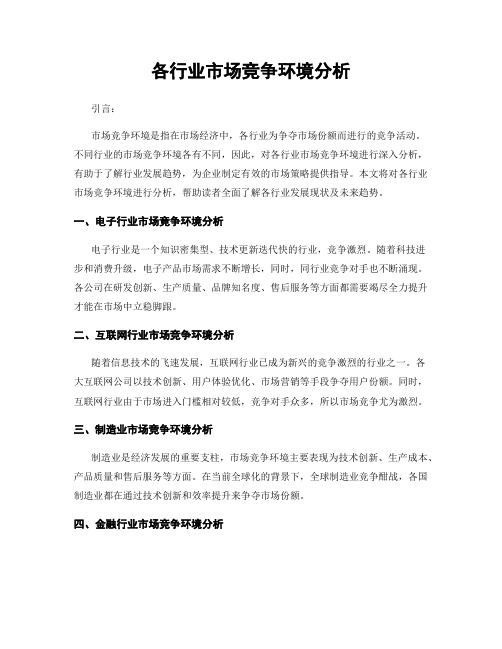 各行业市场竞争环境分析

引言：

市场竞争环境是指在市场经济中，各行业为争夺市场份额而进行的竞争活动。不同行业的市场竞争环境各有不同，因此，对各行业市场竞争环境进行深入分析，有助于了解行业发展趋势，为企业制定有效的市场策略提供指导。本文将对各行业市场竞争环境进行分析，帮助读者全面了解各行业发展现状及未来趋势。

一、电子行业市场竞争环境分析

电子行业是一个知识密集型、技术更新迭代快的行业，竞争激烈。随着科技进步和消费升级，电子产品市场需求不断增长，同时，同行业竞争对手也不断涌现。各公司在研发创新、生产质量、品牌知名度、售后服务等方面都需要竭尽全力提升才能在市场中立稳脚跟。

二、互联网行业市场竞争环境分析

随着信息技术的飞速发展，互联网行业已成为新兴的竞争激烈的行业之一。各大互联网公司以技术创新、用户体验优化、市场营销等手段争夺用户份额。同时，互联网行业由于市场进入门槛相对较低，竞争对手众多，所以市场竞争尤为激烈。

三、制造业市场竞争环境分析

制造业是经济发展的重要支柱，市场竞争环境主要表现为技术创新、生产成本、产品质量和售后服务等方面。在当前全球化的背景下，全球制造业竞争酣战，各国制造业都在通过技术创新和效率提升来争夺市场份额。

四、金融行业市场竞争环境分析